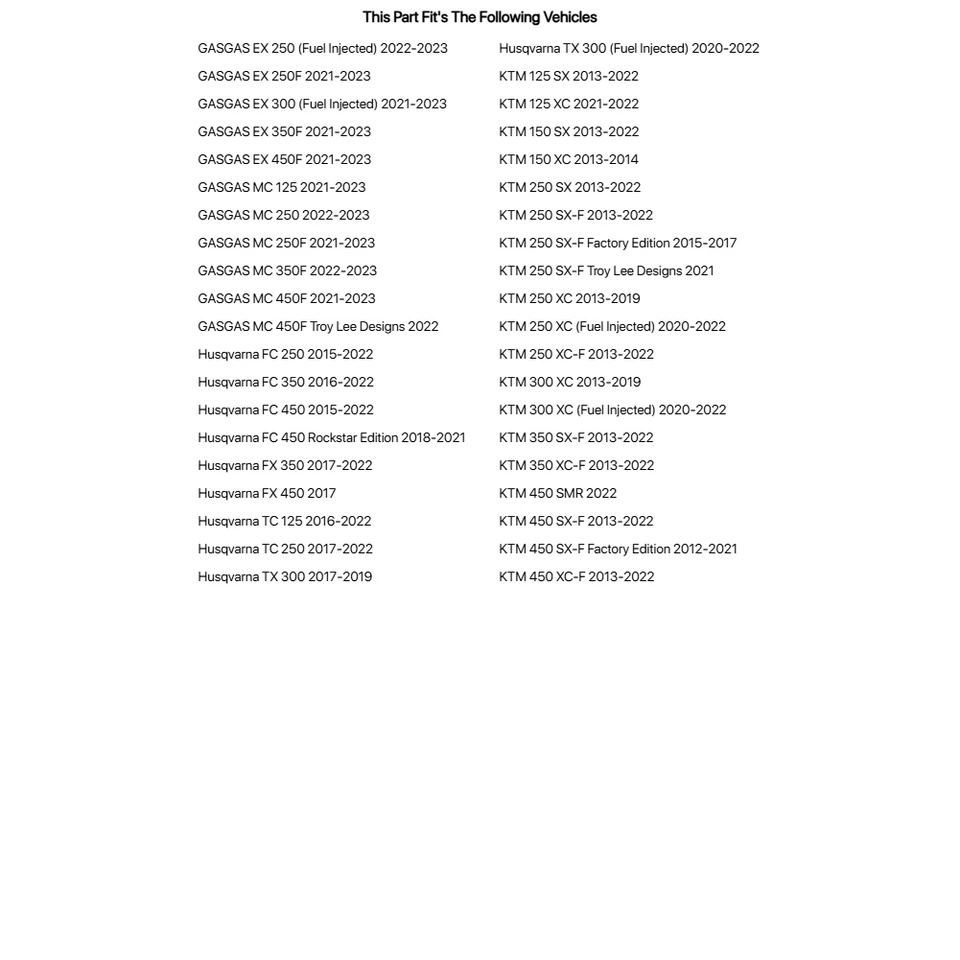 This Part Fit's The Following Vehicles

GASGAS EX 250 (Fuel Injected) 2022-2023
GASGAS EX 250F 2021-2023
GASGAS EX 300 (Fuel Injected) 2021-2023
GASGAS EX 350F 2021-2023
GASGAS EX 450F 2021-2023
GASGAS MC 125 2021-2023
GASGAS MC 250 2022-2023
GASGAS MC 250F 2021-2023
GASGAS MC 350F 2022-2023
GASGAS MC 450F 2021-2023
GASGAS MC 450F Troy Lee Designs 2022
Husqvarna FC 250 2015-2022
Husqvarna FC 350 2016-2022
Husqvarna FC 450 2015-2022
Husqvarna FC 450 Rockstar Edition 2018-2021
Husqvarna FX 350 2017-2022
Husqvarna FX 450 2017
Husqvarna TC 125 2016-2022
Husqvarna TC 250 2017-2022
Husqvarna TX 300 2017-2019

Husqvarna TX 300 (Fuel Injected) 2020-2022
KTM 125 SX 2013-2022
KTM 125 XC 2021-2022
KTM 150 SX 2013-2022
KTM 150 XC 2013-2014
KTM 250 SX 2013-2022
KTM 250 SX-F 2013-2022
KTM 250 SX-F Factory Edition 2015-2017
KTM 250 SX-F Troy Lee Designs 2021
KTM 250 XC 2013-2019
KTM 250 XC (Fuel Injected) 2020-2022
KTM 250 XC-F 2013-2022
KTM 300 XC 2013-2019
KTM 300 XC (Fuel Injected) 2020-2022
KTM 350 SX-F 2013-2022
KTM 350 XC-F 2013-2022
KTM 450 SMR 2022
KTM 450 SX-F 2013-2022
KTM 450 SX-F Factory Edition 2012-2021
KTM 450 XC-F 2013-2022